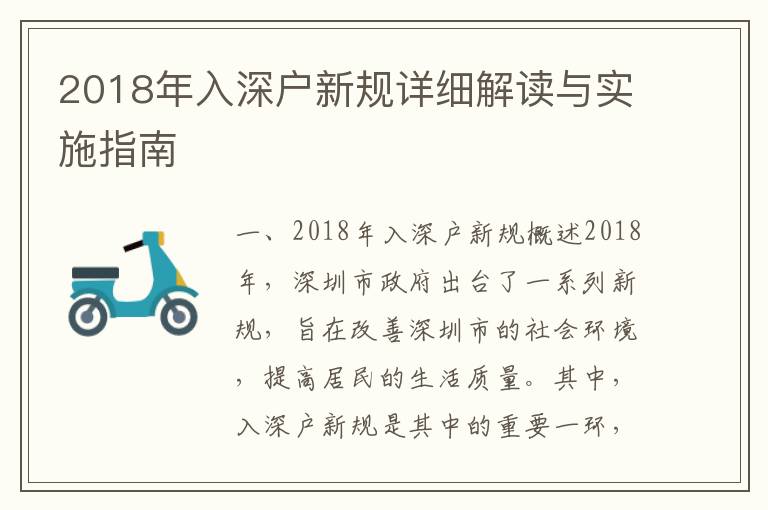 2018年入深户新规详细解读与实施指南

一、2018年入深户新规概述2018年，深圳市政府出台了一系列新规，旨在改善深圳市的社会环境，提高居民的生活质量。其中，入深户新规是其中的重要一环，